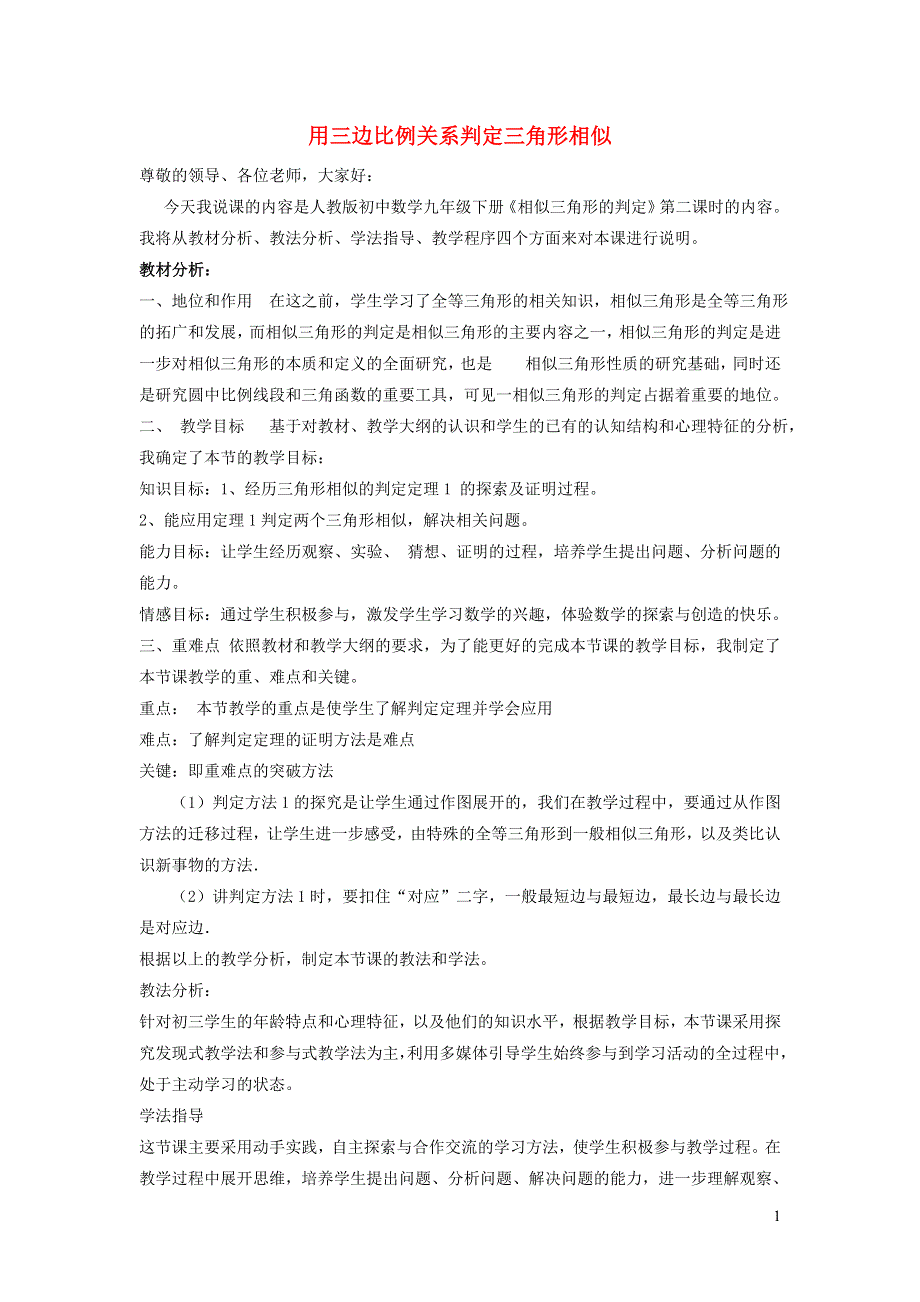 用三边比例关系判定三角形相似

尊敬的领导、各位老师，大家好：

今天我说课的内容是人教版初中数学九年级下册《相似三角形的判定》第二课时的内容。我将从教材分析、教法分析、学法指导、教学程序四个方面来对本课进行说明。

教材分析：

一、地位和作用　在这之前，学生学习了全等三角形的相关知识，相似三角形是全等三角形的拓广和发展，而相似三角形的判定是相似三角形的主要内容之一，相似三角形的判定是进一步对相似三角形的本质和定义的全面研究，也是　　相似三角形性质的研究基础，同时还是研究圆中比例线段和三角函数的重要工具，可见一相似三角形的判定占据着重要的地位。

二、　教学目标　　基于对教材、教学大纲的认识和学生的已有的认知结构和心理特征的分析，我确定了本节的教学目标：

知识目标：1、经历三角形相似的判定定理 1 的探索及证明过程。

2、能应用定理 1 判定两个三角形相似，解决相关问题。

能力目标：让学生经历观察、实验、 猜想、证明的过程，培养学生提出问题、分析问题的能力。

情感目标：通过学生积极参与，激发学生学习数学的兴趣，体验数学的探索与创造的快乐。

三、重难点 依照教材和教学大纲的要求，为了能更好的完成本节课的教学目标，我制定了本节课教学的重、难点和关键。

重点：　本节教学的重点是使学生了解判定定理并学会应用

难点：了解判定定理的证明方法是难点

关键：即重难点的突破方法

（1）判定方法 1 的探究是让学生通过作图展开的，我们在教学过程中，要通过从作图方法的迁移过程，让学生进一步感受，由特殊的全等三角形到一般相似三角形，以及类比认识新事物的方法.

（2）讲判定方法 1 时，要扣住“对应”二字，一般最短边与最短边，最长边与最长边是对应边.

根据以上的教学分析，制定本节课的教法和学法。

教法分析：

针对初三学生的年龄特点和心理特征，以及他们的知识水平，根据教学目标，本节课采用探究发现式教学法和参与式教学法为主，利用多媒体引导学生始终参与到学习活动的全过程中，处于主动学习的状态。

学法指导

这节课主要采用动手实践，自主探索与合作交流的学习方法，使学生积极参与教学过程。在教学过程中展开思维，培养学生提出问题、分析问题、解决问题的能力，进一步理解观察、

1